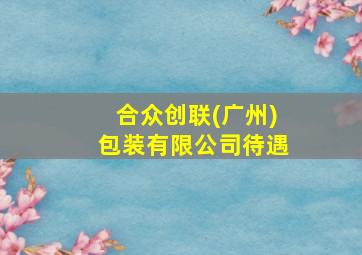 合众创联(广州)
包装有限公司待遇